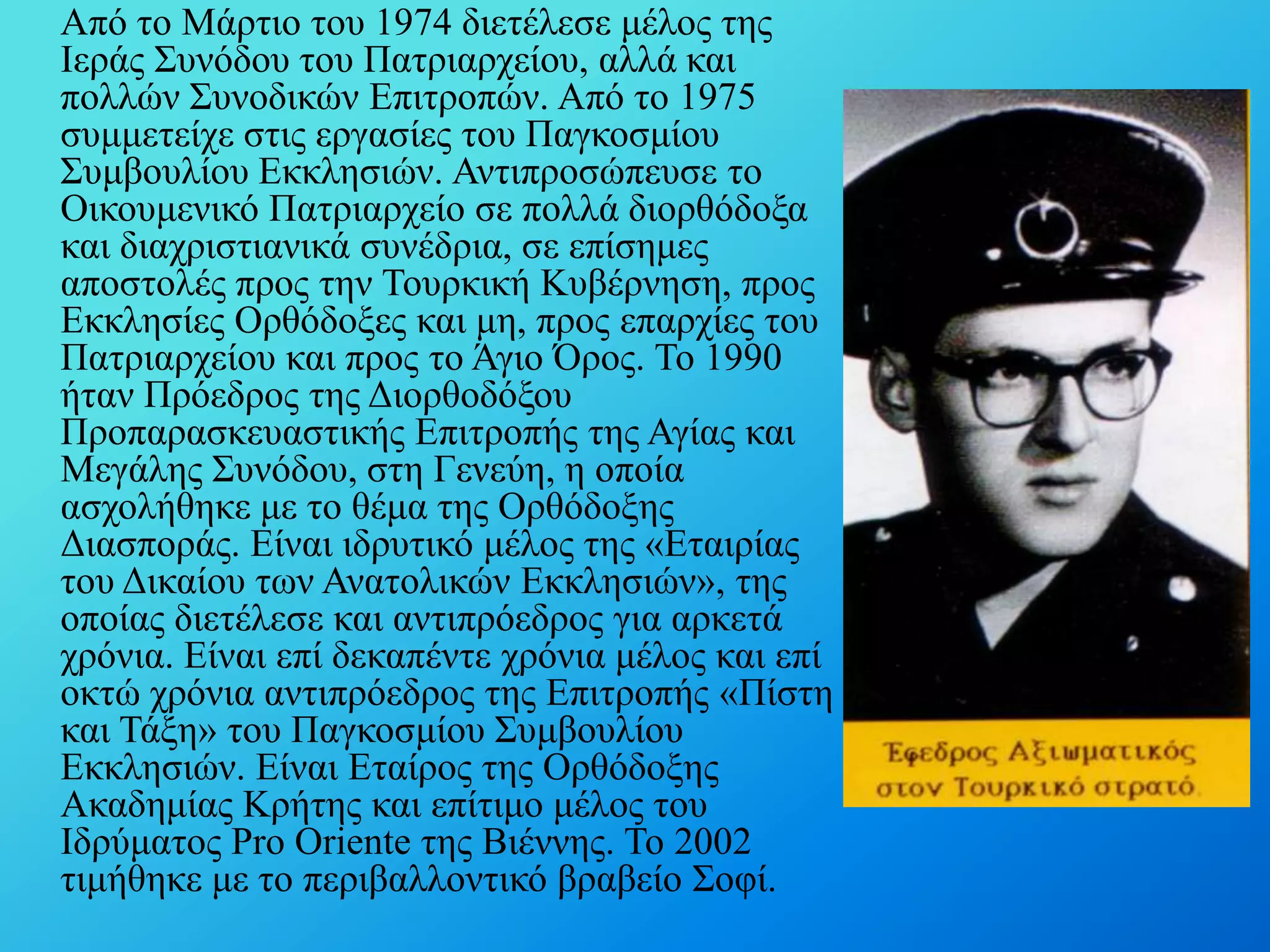 Από το Μάρτιο του 1974 διετέλεσε μέλος της Ιεράς Συνόδου του Πατριαρχείου, αλλά και πολλών Συνοδικών Επιτροπών. Από το 1975 συμμετείχε στις εργασίες του Παγκοσμίου Συμβουλίου Εκκλησιών. Αντιπροσώπευσε το Οικουμενικό Πατριαρχείο σε πολλά διορθόδοξα και διαχριστιανικά συνέδρια, σε επίσημες αποστολές προς την Τουρκική Κυβέρνηση, προς Εκκλησίες Ορθόδοξες και μη, προς επαρχίες του Πατριαρχείου και προς το Άγιο Όρος. Το 1990 ήταν Πρόεδρος της Διορθοδόξου Προπαρασκευαστικής Επιτροπής της Αγίας και Μεγάλης Συνόδου, στη Γενεύη, η οποία ασχολήθηκε με το θέμα της Ορθόδοξης Διασποράς. Είναι ιδρυτικό μέλος της «Εταιρίας του Δικαίου των Ανατολικών Εκκλησιών», της οποίας διετέλεσε και αντιπρόεδρος για αρκετά χρόνια. Είναι επί δεκαπέντε χρόνια μέλος και επί οκτώ χρόνια αντιπρόεδρος της Επιτροπής «Πίστη και Τάξη» του Παγκοσμίου Συμβουλίου Εκκλησιών. Είναι Εταίρος της Ορθόδοξης Ακαδημίας Κρήτης και επίτιμο μέλος του Ιδρύματος Pro Oriente της Βιέννης. Το 2002 τιμήθηκε με το περιβαλλοντικό βραβείο Σοφί.

Έφεδρος Αξιωματικός στον Τουρκικό στρατό.